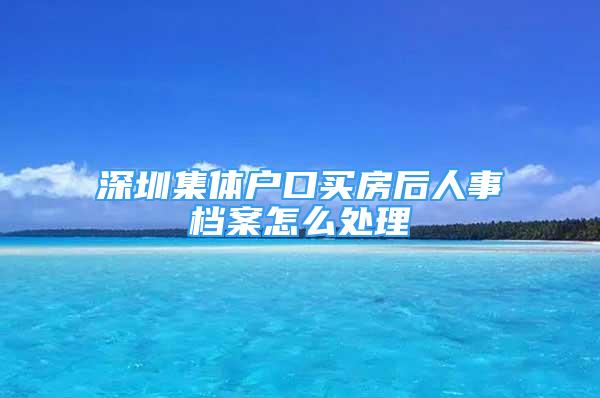 深圳集体户口买房后人事档案怎么处理